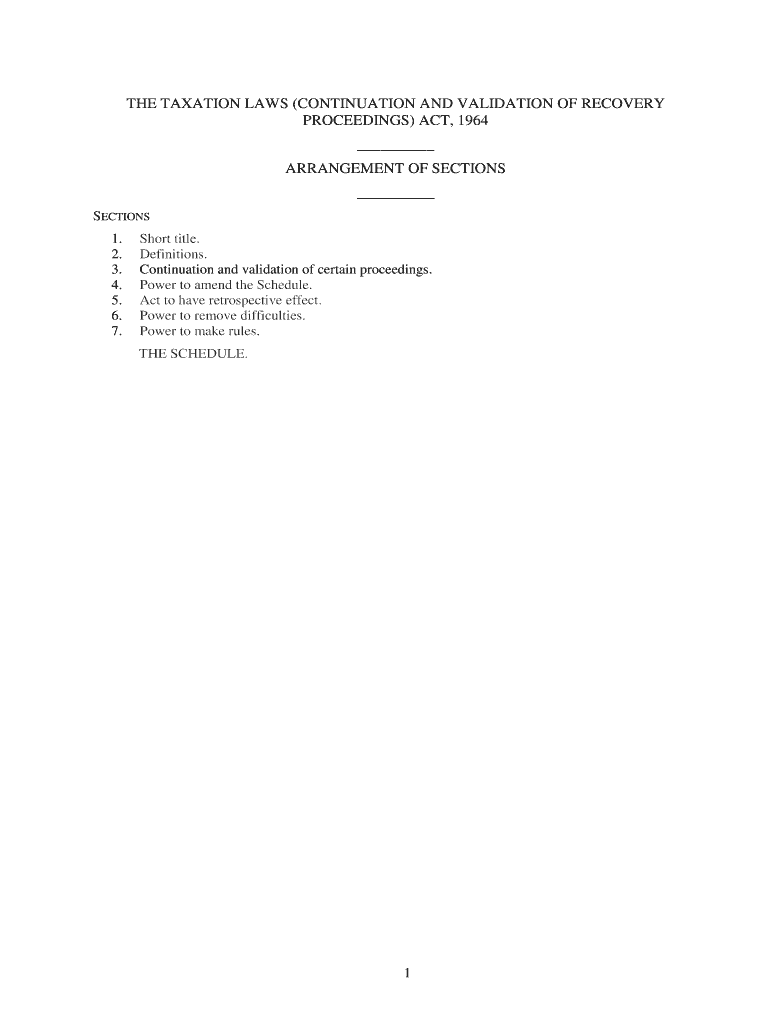 THE TAXATION LAWS (CONTINUATION AND VALIDATION OF RECOVERY PROCEEDINGS) ACT, 1964

ARRANGEMENT OF SECTIONS

SECTIONS

1. Short title.
2. Definitions.
3. Continuation and validation of certain proceedings.
4. Power to amend the Schedule.
5. Act to have retrospective effect.
6. Power to remove difficulties.
7. Power to make rules.

THE SCHEDULE.

1